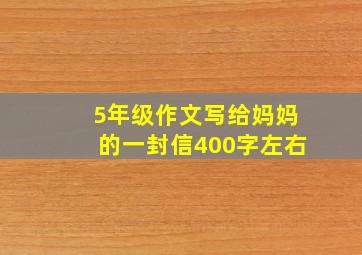 5年级作文写给妈妈的一封信400字左右